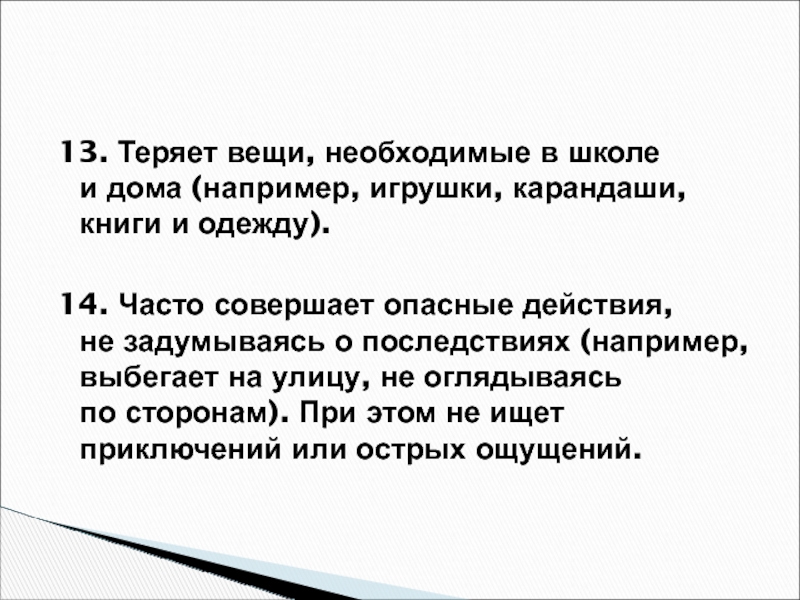 13. Теряет вещи, необходимые в школе и дома (например, игрушки, карандаши, книги и одежду).

14. Часто совершает опасные действия, не задумываясь о последствиях (например, выбегает на улицу, не оглядываясь по сторонам). При этом не ищет приключений или острых ощущений.